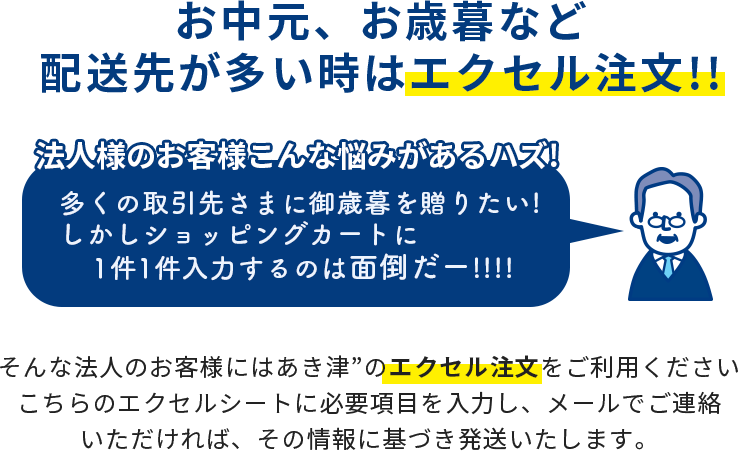 お中元、お歳暮など
配送先が多い時はエクセル注文!!

法人様のお客様こんな悩みがあるハズ!

多くの取引先さまに御歳暮を贈りたい!
しかしショッピングカートに
1件1件入力するのは面倒だー!!!!

そんな法人のお客様にはあき津”のエクセル注文をご利用ください
こちらのエクセルシートに必要項目を入力し、メールでご連絡
いただければ、その情報に基づき発送いたします。